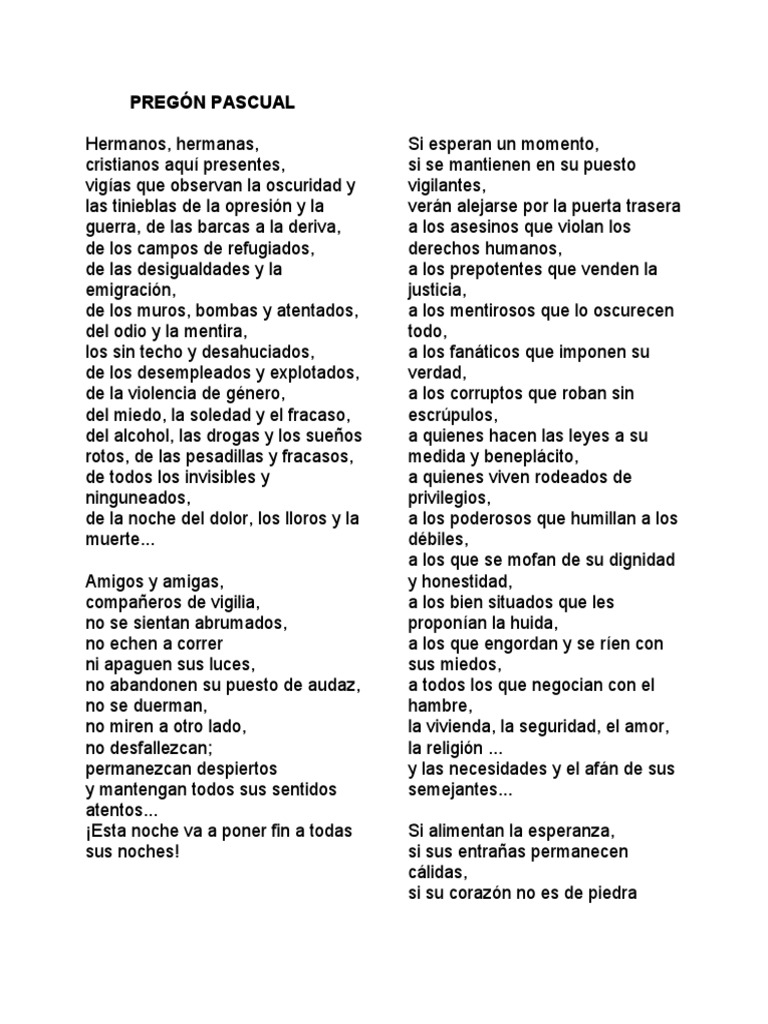 PREGÓN PASCUAL

Hermanos, hermanas,
cristianos aquí presentes,
vigías que observan la oscuridad y las tinieblas de la opresión y la guerra, de las barcas a la deriva,
de los campos de refugiados,
de las desigualdades y la emigración,
de los muros, bombas y atentados,
del odio y la mentira,
los sin techo y desahuciados,
de los desempleados y explotados,
de la violencia de género,
del miedo, la soledad y el fracaso,
del alcohol, las drogas y los sueños rotos, de las pesadillas y fracasos,
de todos los invisibles y ninguneados,
de la noche del dolor, los lloros y la muerte...

Amigos y amigas,
compañeros de vigilia,
no se sientan abrumados,
no echen a correr
ni apaguen sus luces,
no abandonen su puesto de audaz,
no se duerman,
no miren a otro lado,
no desfallezcan;
permanezcan despiertos
y mantengan todos sus sentidos atentos...
¡Esta noche va a poner fin a todas sus noches!

Si esperan un momento,
si se mantienen en su puesto vigilantes,
verán alejarse por la puerta trasera
a los asesinos que violan los derechos humanos,
a los prepotentes que venden la justicia,
a los mentirosos que lo oscurecen todo,
a los fanáticos que imponen su verdad,
a los corruptos que roban sin escrúpulos,
a quienes hacen las leyes a su medida y beneplácito,
a quienes viven rodeados de privilegios,
a los poderosos que humillan a los débiles,
a los que se mofan de su dignidad y honestidad,
a los bien situados que les proponían la huida,
a los que engordan y se ríen con sus miedos,
a todos los que negocian con el hambre,
la vivienda, la seguridad, el amor, la religión ...
y las necesidades y el afán de sus semejantes...

Si alimentan la esperanza,
si sus entrañas permanecen cálidas,
si su corazón no es de piedra